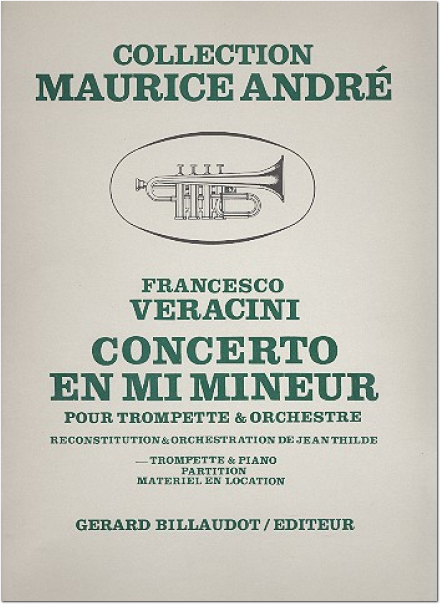 COLLECTION
MAURICE ANDRÉ

FRANCESCO
VERACINI
CONCERTO
EN MI MINEUR
POUR TROMPETTE & ORCHESTRE
RECONSTITUTION & ORCHESTRATION DE JEAN THILDE

— TROMPETTE & PIANO
PARTITION
MATERIEL EN LOCATION

GERARD BILLAUDOT / EDITEUR